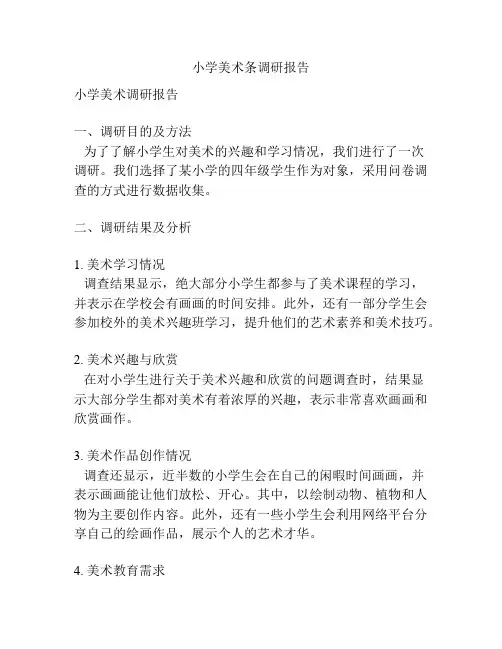 小学美术条调研报告

小学美术调研报告

一、调研目的及方法
为了了解小学生对美术的兴趣和学习情况，我们进行了一次调研。我们选择了某小学的四年级学生作为对象，采用问卷调查的方式进行数据收集。

二、调研结果及分析

1. 美术学习情况
调查结果显示，绝大部分小学生都参与了美术课程的学习，并表示在学校会有画画的时间安排。此外，还有一部分学生会参加校外的美术兴趣班学习，提升他们的艺术素养和美术技巧。

2. 美术兴趣与欣赏
在对小学生进行关于美术兴趣和欣赏的问题调查时，结果显示大部分学生都对美术有着浓厚的兴趣，表示非常喜欢画画和欣赏画作。

3. 美术作品创作情况
调查还显示，近半数的小学生会在自己的闲暇时间画画，并表示画画能让他们放松、开心。其中，以绘制动物、植物和人物为主要创作内容。此外，还有一些小学生会利用网络平台分享自己的绘画作品，展示个人的艺术才华。

4. 美术教育需求